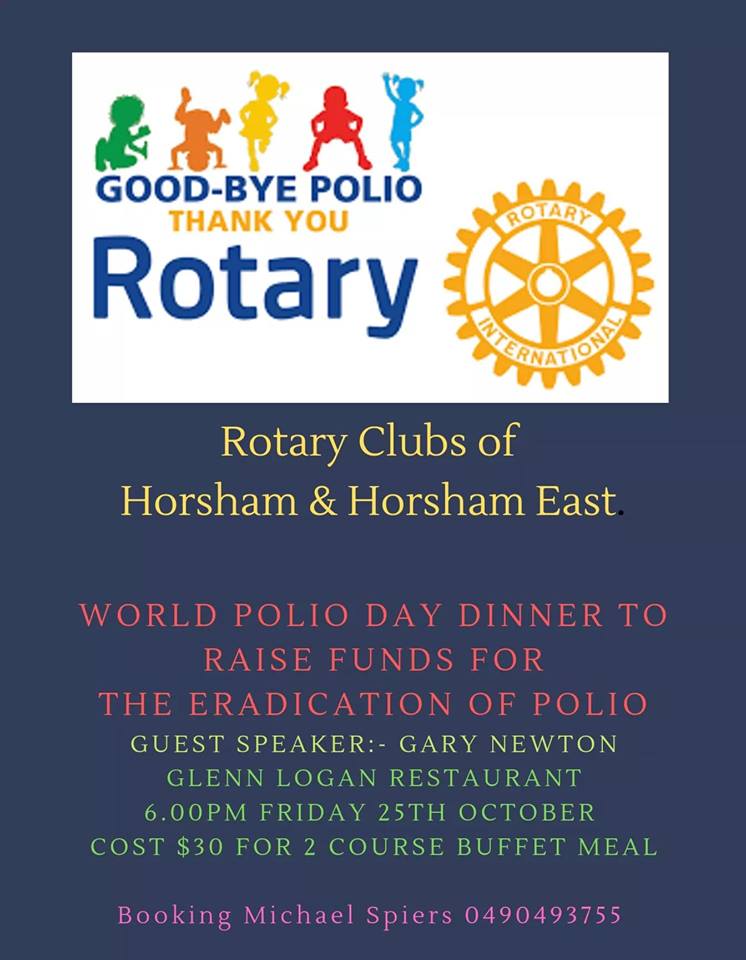 GOOD-BYE POLIO
THANK YOU
Rotary

ROTARY
INTERNATIONAL

Rotary Clubs of
Horsham & Horsham East.

WORLD POLIO DAY DINNER TO
RAISE FUNDS FOR
THE ERADICATION OF POLIO
GUEST SPEAKER:- GARY NEWTON
GLENN LOGAN RESTAURANT
6.00PM FRIDAY 25TH OCTOBER
COST $30 FOR 2 COURSE BUFFET MEAL

Booking Michael Spiers 0490493755